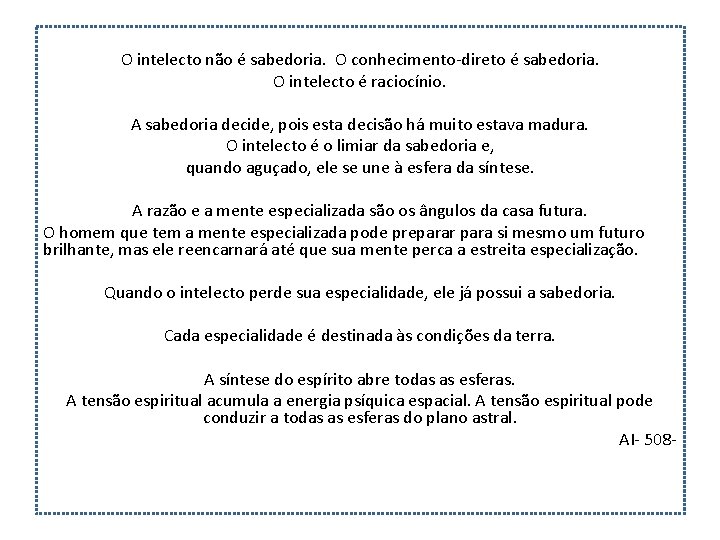 O intelecto não é sabedoria.  O conhecimento-direto é sabedoria.
O intelecto é raciocínio.

A sabedoria decide, pois esta decisão há muito estava madura.
O intelecto é o limiar da sabedoria e,
quando aguçado, ele se une à esfera da síntese.

A razão e a mente especializada são os ângulos da casa futura.
O homem que tem a mente especializada pode preparar para si mesmo um futuro brilhante, mas ele reencarnará até que sua mente perca a estreita especialização.

Quando o intelecto perde sua especialidade, ele já possui a sabedoria.

Cada especialidade é destinada às condições da terra.

A síntese do espírito abre todas as esferas.
A tensão espiritual acumula a energia psíquica espacial. A tensão espiritual pode conduzir a todas as esferas do plano astral.
AI- 508-